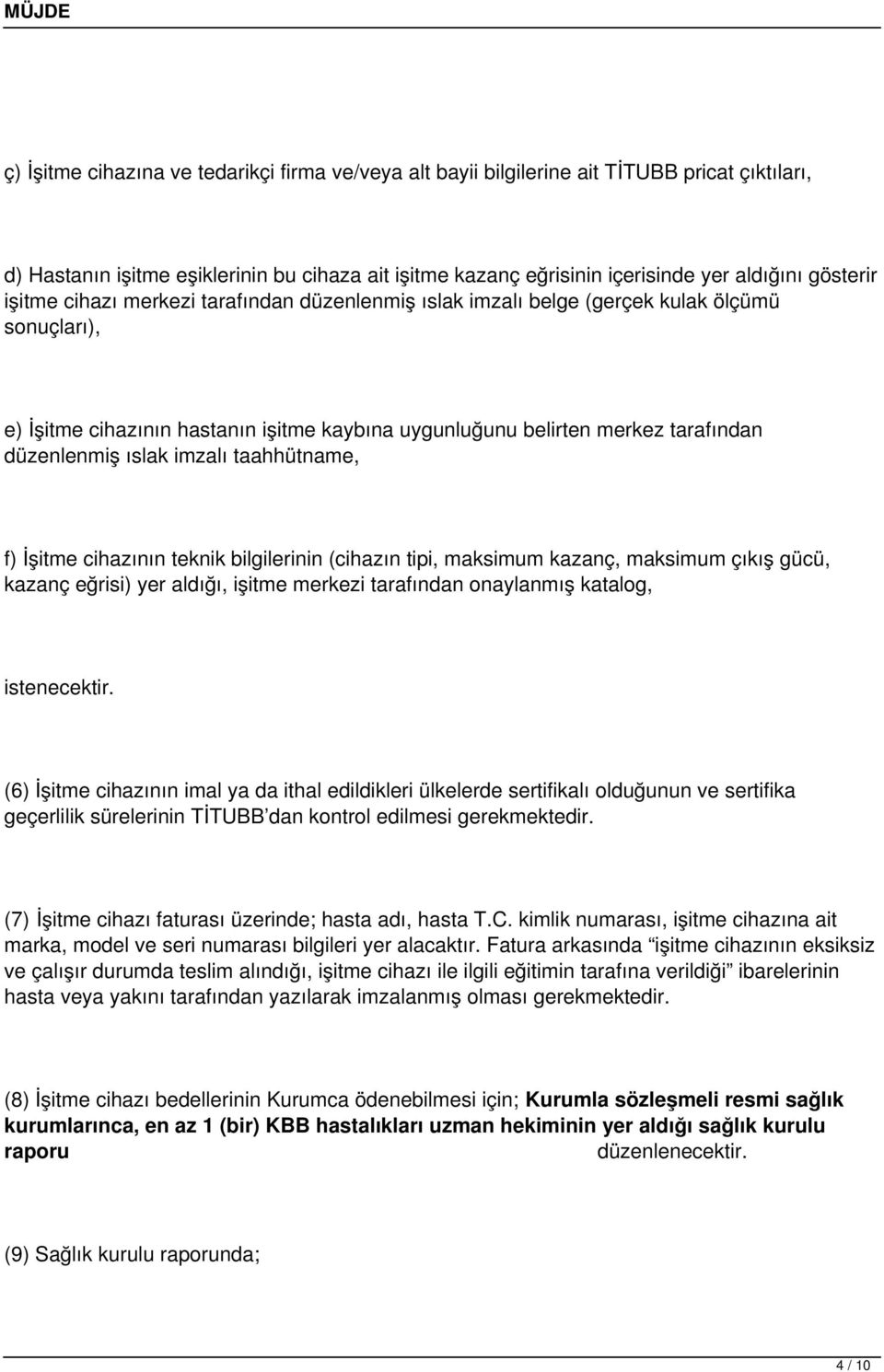 MÜJDE

ç) İşitme cihazına ve tedarikçi firma ve/veya alt bayii bilgilerine ait TİTUBB pricat çıktıları,

d) Hastanın işitme eşiklerinin bu cihaza ait işitme kazanç eğrisinin içerisinde yer aldığını gösterir işitme cihazı merkezi tarafından düzenlenmiş ıslak imzalı belge (gerçek kulak ölçümü sonuçları),

e) İşitme cihazının hastanın işitme kaybına uygunluğunu belirten merkez tarafından düzenlenmiş ıslak imzalı taahhütname,

f) İşitme cihazının teknik bilgilerinin (cihazın tipi, maksimum kazanç, maksimum çıkış gücü, kazanç eğrisi) yer aldığı, işitme merkezi tarafından onaylanmış katalog,

istenecektir.

(6) İşitme cihazının imal ya da ithal edildikleri ülkelerde sertifikalı olduğunun ve sertifika geçerlilik sürelerinin TİTUBB'dan kontrol edilmesi gerekmektedir.

(7) İşitme cihazı faturası üzerinde; hasta adı, hasta T.C. kimlik numarası, işitme cihazına ait marka, model ve seri numarası bilgileri yer alacaktır. Fatura arkasında "işitme cihazının eksiksiz ve çalışır durumda teslim alındığı, işitme cihazı ile ilgili eğitimin tarafına verildiği" ibarelerinin hasta veya yakını tarafından yazılarak imzalanmış olması gerekmektedir.

(8) İşitme cihazı bedellerinin Kurumca ödenebilmesi için; Kurumla sözleşmeli resmi sağlık kurumlarınca, en az 1 (bir) KBB hastalıkları uzman hekiminin yer aldığı sağlık kurulu raporu düzenlenecektir.

(9) Sağlık kurulu raporunda;

4 / 10